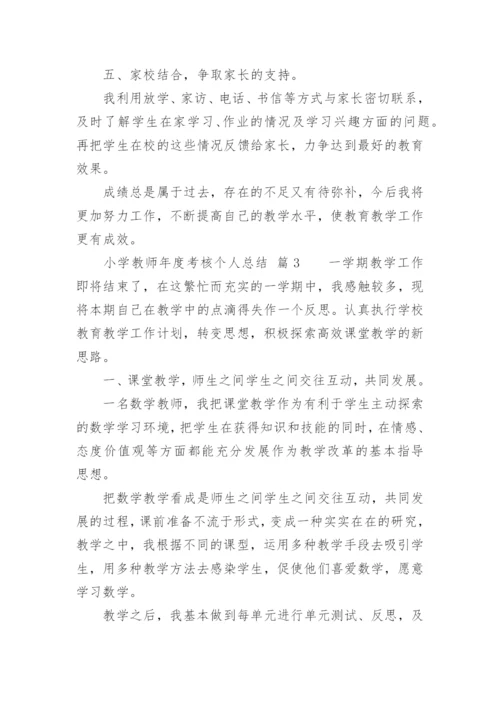 五、家校结合，争取家长的支持。

我利用放学、家访、电话、书信等方式与家长密切联系，及时了解学生在家学习、作业的情况及学习兴趣方面的问题。再把学生在校的这些情况反馈给家长，力争达到最好的教育效果。

成绩总是属于过去，存在的不足又有待弥补，今后我将更加努力工作，不断提高自己的教学水平，使教育教学工作更有成效。

小学教师年度考核个人总结 篇3　　一学期教学工作即将结束了，在这繁忙而充实的一学期中，我感触较多，现将本期自己在教学中的点滴得失作一个反思。认真执行学校教育教学工作计划，转变思想，积极探索高效课堂教学的新思路。

一、课堂教学，师生之间学生之间交往互动，共同发展。

一名数学教师，我把课堂教学作为有利于学生主动探索的数学学习环境，把学生在获得知识和技能的同时，在情感、态度价值观等方面都能充分发展作为教学改革的基本指导思想。

把数学教学看成是师生之间学生之间交往互动，共同发展的过程，课前准备不流于形式，变成一种实实在在的研究，教学之中，我根据不同的课型，运用多种教学手段去吸引学生，用多种教学方法去感染学生，促使他们喜爱数学，愿意学习数学。

教学之后，我基本做到每单元进行单元测试、反思，及